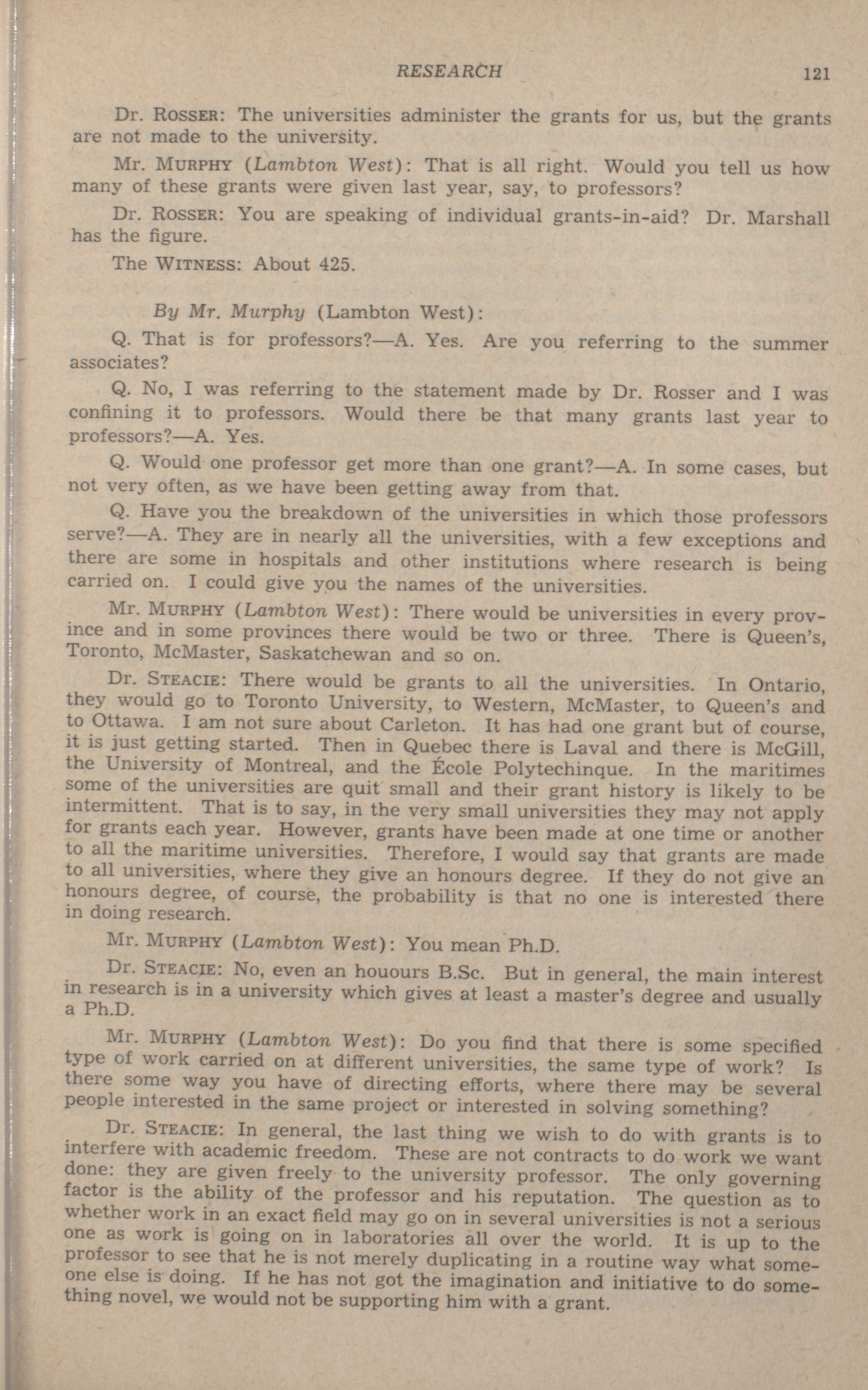 RESEARCH 121

Dr. ROSSER: The universities administer the grants for us, but the grants are not made to the university.

Mr. MURPHY (Lambton West): That is all right. Would you tell us how many of these grants were given last year, say, to professors?

Dr. ROSSER: You are speaking of individual grants-in-aid? Dr. Marshall has the figure.

The WITNESS: About 425.

By Mr. Murphy (Lambton West):

Q. That is for professors?—A. Yes. Are you referring to the summer associates?

Q. No, I was referring to the statement made by Dr. Rosser and I was confining it to professors. Would there be that many grants last year to professors?—A. Yes.

Q. Would one professor get more than one grant?—A. In some cases, but not very often, as we have been getting away from that.

Q. Have you the breakdown of the universities in which those professors serve?—A. They are in nearly all the universities, with a few exceptions and there are some in hospitals and other institutions where research is being carried on. I could give you the names of the universities.

Mr. MURPHY (Lambton West): There would be universities in every province and in some provinces there would be two or three. There is Queen's, Toronto, McMaster, Saskatchewan and so on.

Dr. STEACIE: There would be grants to all the universities. In Ontario, they would go to Toronto University, to Western, McMaster, to Queen's and to Ottawa. I am not sure about Carleton. It has had one grant but of course, it is just getting started. Then in Quebec there is Laval and there is McGill, the University of Montreal, and the École Polytechinque. In the maritimes some of the universities are quit small and their grant history is likely to be intermittent. That is to say, in the very small universities they may not apply for grants each year. However, grants have been made at one time or another to all the maritime universities. Therefore, I would say that grants are made to all universities, where they give an honours degree. If they do not give an honours degree, of course, the probability is that no one is interested there in doing research.

Mr. MURPHY (Lambton West): You mean Ph.D.

Dr. STEACIE: No, even an houours B.Sc. But in general, the main interest in research is in a university which gives at least a master's degree and usually a Ph.D.

Mr. MURPHY (Lambton West): Do you find that there is some specified type of work carried on at different universities, the same type of work? Is there some way you have of directing efforts, where there may be several people interested in the same project or interested in solving something?

Dr. STEACIE: In general, the last thing we wish to do with grants is to interfere with academic freedom. These are not contracts to do work we want done: they are given freely to the university professor. The only governing factor is the ability of the professor and his reputation. The question as to whether work in an exact field may go on in several universities is not a serious one as work is going on in laboratories all over the world. It is up to the professor to see that he is not merely duplicating in a routine way what someone else is doing. If he has not got the imagination and initiative to do something novel, we would not be supporting him with a grant.